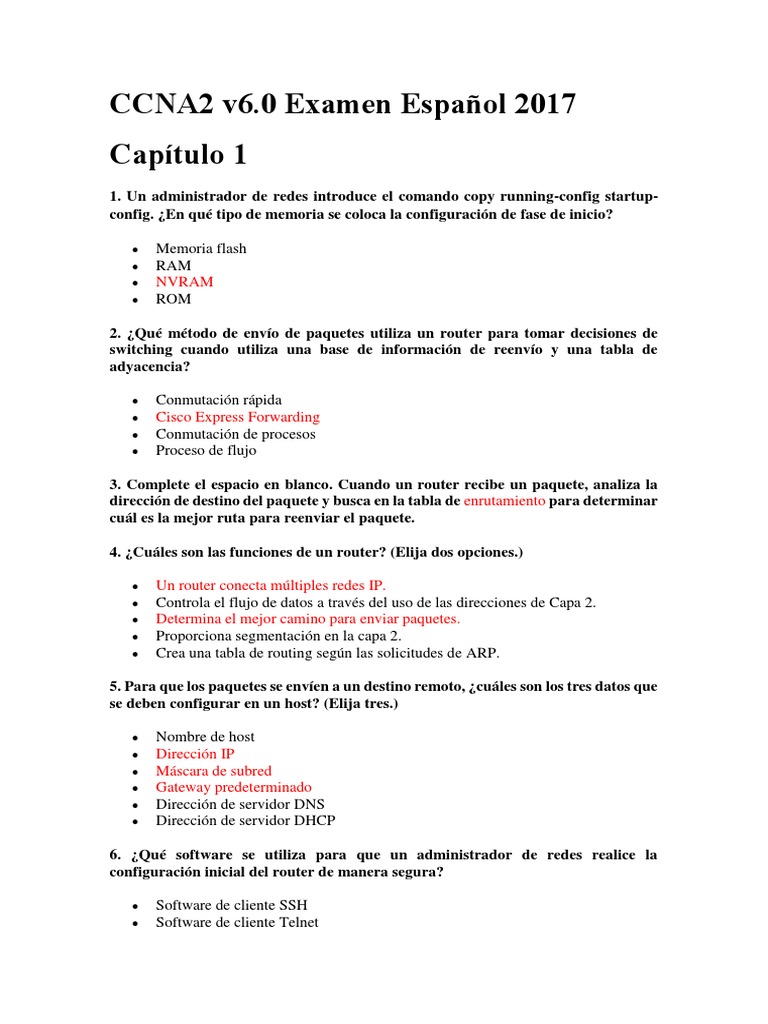 CCNA2 v6.0 Examen Español 2017

Capítulo 1

1. Un administrador de redes introduce el comando copy running-config startup-config. ¿En qué tipo de memoria se coloca la configuración de fase de inicio?

- Memoria flash
- RAM
- NVRAM
- ROM

2. ¿Qué método de envío de paquetes utiliza un router para tomar decisiones de switching cuando utiliza una base de información de reenvío y una tabla de adyacencia?

- Conmutación rápida
- Cisco Express Forwarding
- Conmutación de procesos
- Proceso de flujo

3. Complete el espacio en blanco. Cuando un router recibe un paquete, analiza la dirección de destino del paquete y busca en la tabla de enrutamiento para determinar cuál es la mejor ruta para reenviar el paquete.

4. ¿Cuáles son las funciones de un router? (Elija dos opciones.)

- Un router conecta múltiples redes IP.
- Controla el flujo de datos a través del uso de las direcciones de Capa 2.
- Determina el mejor camino para enviar paquetes.
- Proporciona segmentación en la capa 2.
- Crea una tabla de routing según las solicitudes de ARP.

5. Para que los paquetes se envíen a un destino remoto, ¿cuáles son los tres datos que se deben configurar en un host? (Elija tres.)

- Nombre de host
- Dirección IP
- Máscara de subred
- Gateway predeterminado
- Dirección de servidor DNS
- Dirección de servidor DHCP

6. ¿Qué software se utiliza para que un administrador de redes realice la configuración inicial del router de manera segura?

- Software de cliente SSH
- Software de cliente Telnet